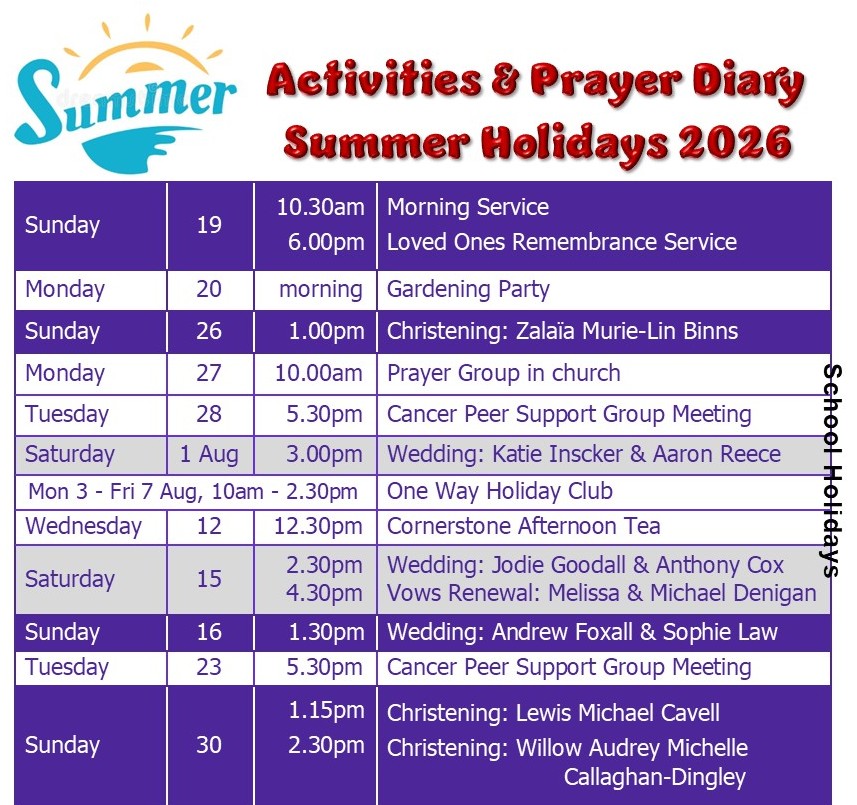 Summer

Activities & Prayer Diary
Summer Holidays 2026

| Sunday | 19 | 10.30am 6.00pm | Morning Service Loved Ones Remembrance Service |
|---|---|---|---|
| Monday | 20 | morning | Gardening Party |
| Sunday | 26 | 1.00pm | Christening: Zalaïa Murie-Lin Binns |
| Monday | 27 | 10.00am | Prayer Group in church |
| Tuesday | 28 | 5.30pm | Cancer Peer Support Group Meeting |
| Saturday | 1 Aug | 3.00pm | Wedding: Katie Inscker & Aaron Reece |
| Mon 3 - Fri 7 Aug, 10am - 2.30pm | | | One Way Holiday Club |
| Wednesday | 12 | 12.30pm | Cornerstone Afternoon Tea |
| Saturday | 15 | 2.30pm 4.30pm | Wedding: Jodie Goodall & Anthony Cox Vows Renewal: Melissa & Michael Denigan |
| Sunday | 16 | 1.30pm | Wedding: Andrew Foxall & Sophie Law |
| Tuesday | 23 | 5.30pm | Cancer Peer Support Group Meeting |
| Sunday | 30 | 1.15pm 2.30pm | Christening: Lewis Michael Cavell Christening: Willow Audrey Michelle Callaghan-Dingley |

School Holidays